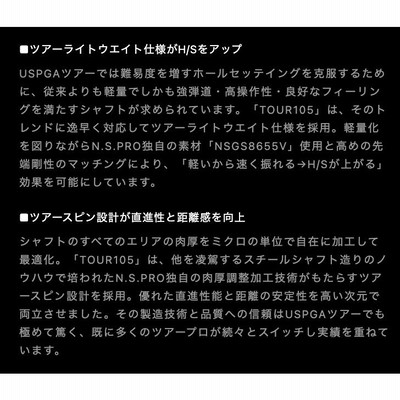 ■ツアーライトウエイト仕様がH/Sをアップ

USPGAツアーでは難易度を増すホールセッテイングを克服するために、従来よりも軽量でしかも強弾道・高操作性・良好なフィーリングを満たすシャフトが求められています。「TOUR105」は、そのトレンドに逸早く対応してツアーライトウエイト仕様を採用。軽量化を図りながらN.S.PRO独自の素材「NSGS8655V」使用と高めの先端剛性のマッチングにより、「軽いから速く振れる→H/Sが上がる」効果を可能にしています。

■ツアースピン設計が直進性と距離感を向上

シャフトのすべてのエリアの肉厚をミクロの単位で自在に加工して最適化。「TOUR105」は、他を凌駕するスチールシャフト造りのノウハウで培われたN.S.PRO独自の肉厚調整加工技術がもたらすツアースピン設計を採用。優れた直進性能と距離の安定性を高い次元で両立させました。その製造技術と品質への信頼はUSPGAツアーでも極めて篤く、既に多くのツアープロが続々とスイッチし実績を重ねています。